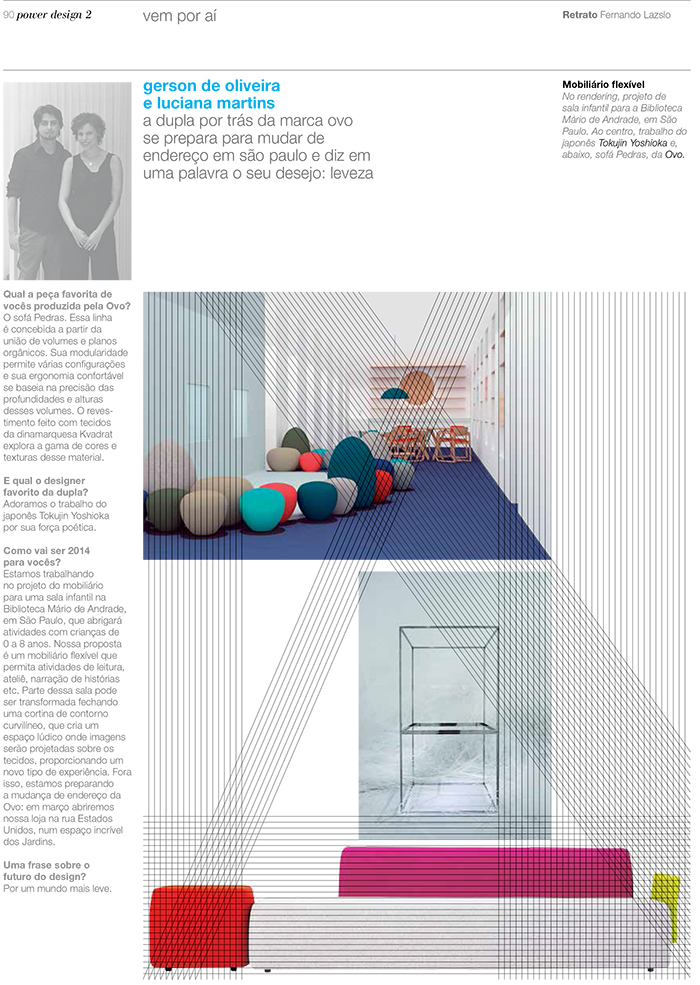 90 power design 2 vem por aí Retrato Fernando Lazslo

gerson de oliveira e luciana martins
a dupla por trás da marca ovo se prepara para mudar de endereço em são paulo e diz em uma palavra o seu desejo: leveza

Mobiliário flexível
No rendering, projeto de sala infantil para a Biblioteca Mário de Andrade, em São Paulo. Ao centro, trabalho do japonês Tokujin Yoshioka e, abaixo, sofá Pedras, da Ovo.

Qual a peça favorita de vocês produzida pela Ovo?
O sofá Pedras. Essa linha é concebida a partir da união de volumes e planos orgânicos. Sua modularidade permite várias configurações e sua ergonomia confortável se baseia na precisão das profundidades e alturas desses volumes. O revestimento feito com tecidos da dinamarquesa Kvadrat explora a gama de cores e texturas desse material.

E qual o designer favorito da dupla?
Adoramos o trabalho do japonês Tokujin Yoshioka por sua força poética.

Como vai ser 2014 para vocês?
Estamos trabalhando no projeto do mobiliário para uma sala infantil na Biblioteca Mário de Andrade, em São Paulo, que abrigará atividades com crianças de 0 a 8 anos. Nossa proposta é um mobiliário flexível que permita atividades de leitura, ateliê, narração de histórias etc. Parte dessa sala pode ser transformada fechando uma cortina de contorno curvilíneo, que cria um espaço lúdico onde imagens serão projetadas sobre os tecidos, proporcionando um novo tipo de experiência. Fora isso, estamos preparando a mudança de endereço da Ovo: em março abriremos nossa loja na rua Estados Unidos, num espaço incrível dos Jardins.

Uma frase sobre o futuro do design?
Por um mundo mais leve.